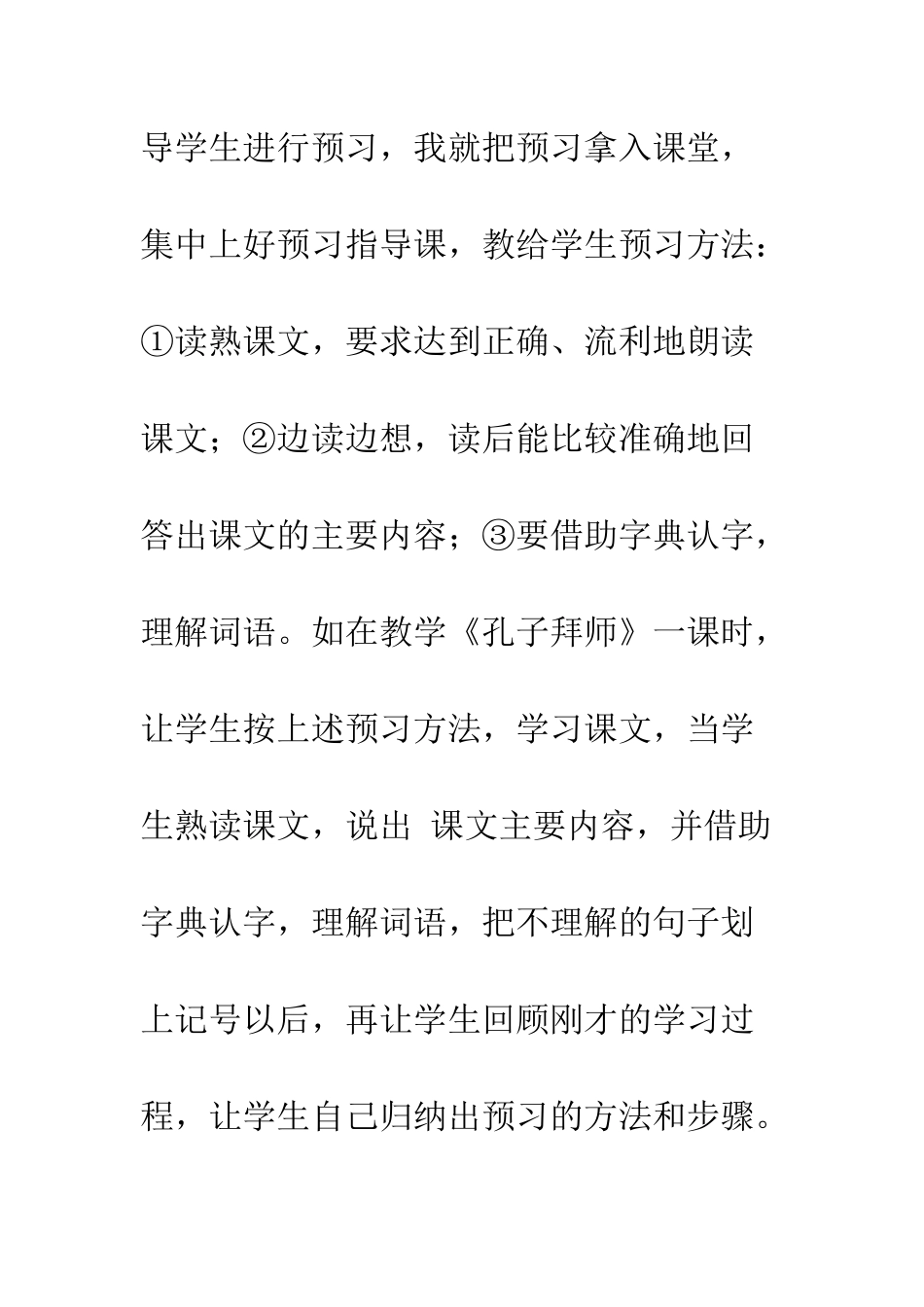 导学生进行预习，我就把预习拿入课堂，集中上好预习指导课，教给学生预习方法：①读熟课文，要求达到正确、流利地朗读课文；②边读边想，读后能比较准确地回答出课文的主要内容；③要借助字典认字，理解词语。如在教学《孔子拜师》一课时，让学生按上述预习方法，学习课文，当学生熟读课文，说出 课文主要内容，并借助字典认字，理解词语，把不理解的句子划上记号以后，再让学生回顾刚才的学习过程，让学生自己归纳出预习的方法和步骤。